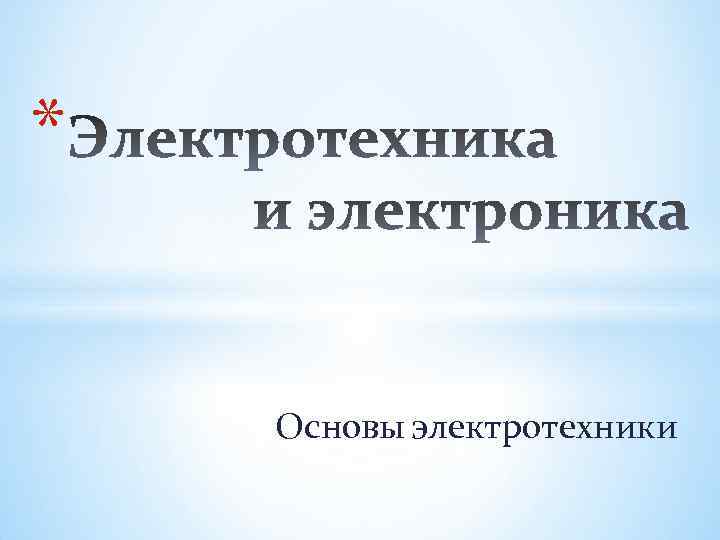 *Электротехника и электроника

Основы электротехники